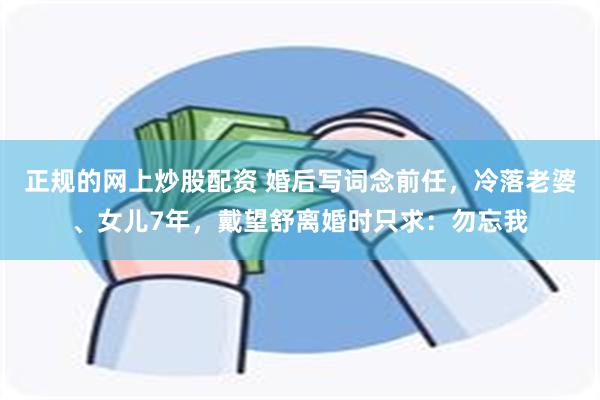 正规的网上炒股配资 婚后写词念前任，冷落老婆、女儿7年，戴望舒离婚时只求：勿忘我